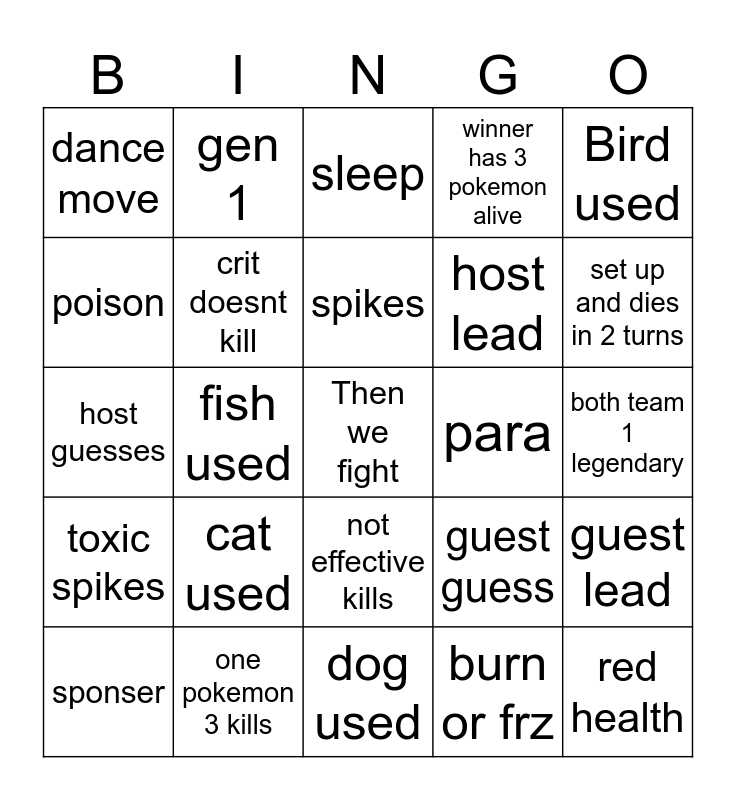 | B | I | N | G | O |
|---|---|---|---|---|
| dance move | gen 1 | sleep | winner has 3 pokemon alive | Bird used |
| poison | crit doesnt kill | spikes | host lead | set up and dies in 2 turns |
| host guesses | fish used | Then we fight | para | both team 1 legendary |
| toxic spikes | cat used | not effective kills | guest guess | guest lead |
| sponser | one pokemon 3 kills | dog used | burn or frz | red health |